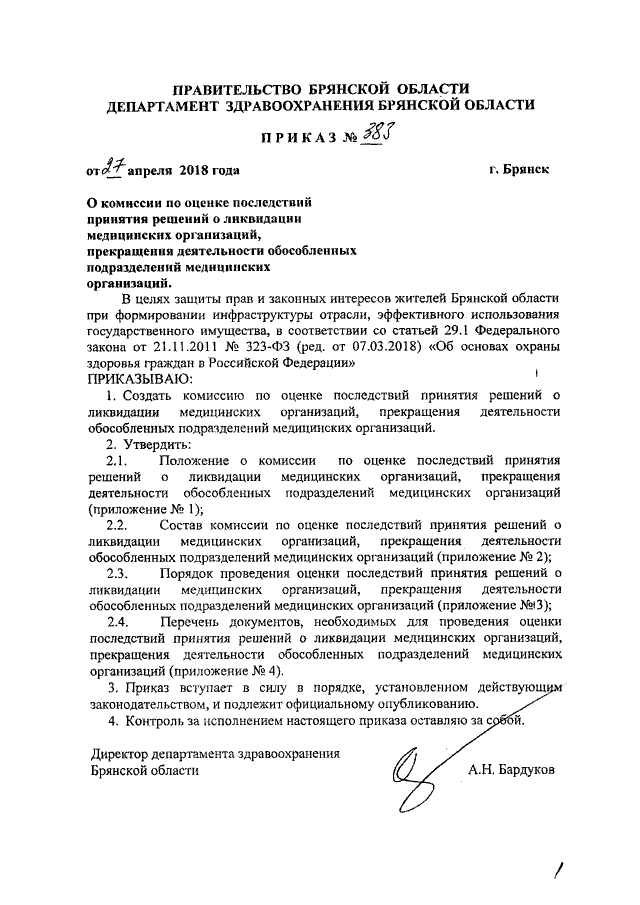 ПРАВИТЕЛЬСТВО БРЯНСКОЙ ОБЛАСТИ
ДЕПАРТАМЕНТ ЗДРАВООХРАНЕНИЯ БРЯНСКОЙ ОБЛАСТИ

ПРИКАЗ № 383

от 27 апреля 2018 года г. Брянск

О комиссии по оценке последствий принятия решений о ликвидации медицинских организаций, прекращения деятельности обособленных подразделений медицинских организаций.

В целях защиты прав и законных интересов жителей Брянской области при формировании инфраструктуры отрасли, эффективного использования государственного имущества, в соответствии со статьей 29.1 Федерального закона от 21.11.2011 № 323-ФЗ (ред. от 07.03.2018) «Об основах охраны здоровья граждан в Российской Федерации»

ПРИКАЗЫВАЮ:

1. Создать комиссию по оценке последствий принятия решений о ликвидации медицинских организаций, прекращения деятельности обособленных подразделений медицинских организаций.

2. Утвердить:

2.1. Положение о комиссии по оценке последствий принятия решений о ликвидации медицинских организаций, прекращения деятельности обособленных подразделений медицинских организаций (приложение № 1);

2.2. Состав комиссии по оценке последствий принятия решений о ликвидации медицинских организаций, прекращения деятельности обособленных подразделений медицинских организаций (приложение № 2);

2.3. Порядок проведения оценки последствий принятия решений о ликвидации медицинских организаций, прекращения деятельности обособленных подразделений медицинских организаций (приложение №3);

2.4. Перечень документов, необходимых для проведения оценки последствий принятия решений о ликвидации медицинских организаций, прекращения деятельности обособленных подразделений медицинских организаций (приложение № 4).

3. Приказ вступает в силу в порядке, установленном действующим законодательством, и подлежит официальному опубликованию.

4. Контроль за исполнением настоящего приказа оставляю за собой.

Директор департамента здравоохранения Брянской области А.Н. Бардуков